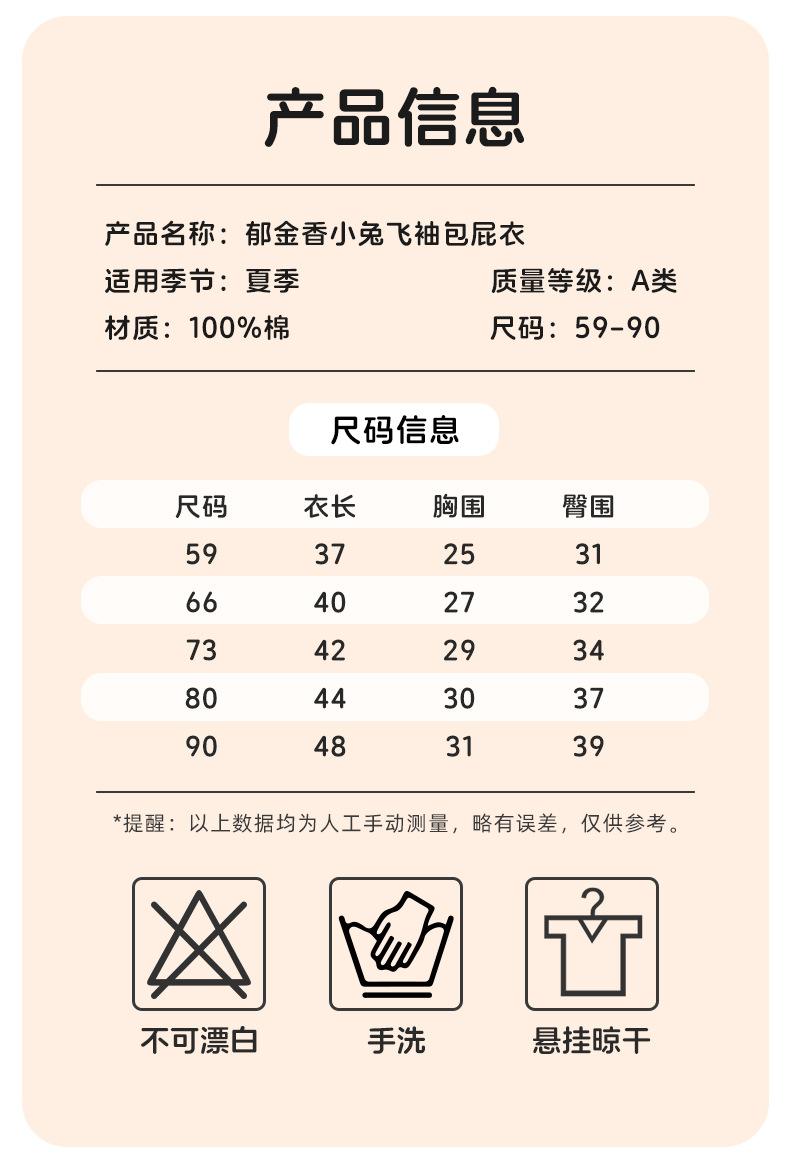 产品信息

产品名称：郁金香小兔飞袖包屁衣

适用季节：夏季

质量等级：A类

材质：100%棉

尺码：59-90

尺码信息

| 尺码 | 衣长 | 胸围 | 臀围 |
|---|---|---|---|
| 59 | 37 | 25 | 31 |
| 66 | 40 | 27 | 32 |
| 73 | 42 | 29 | 34 |
| 80 | 44 | 30 | 37 |
| 90 | 48 | 31 | 39 |

*提醒：以上数据均为人工手动测量，略有误差，仅供参考。

不可漂白

手洗

悬挂晾干